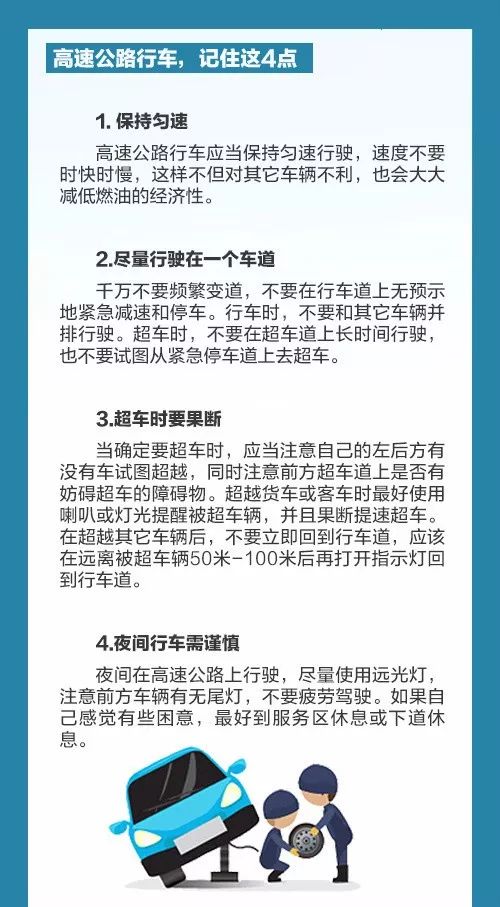 高速公路行车，记住这4点

1. 保持匀速

高速公路行车应当保持匀速行驶，速度不要时快时慢，这样不但对其它车辆不利，也会大大减低燃油的经济性。

2.尽量行驶在一个车道

千万不要频繁变道，不要在行车道上无预示地紧急减速和停车。行车时，不要和其它车辆并排行驶。超车时，不要在超车道上长时间行驶，也不要试图从紧急停车道上去超车。

3.超车时要果断

当确定要超车时，应当注意自己的左后方有没有车试图超越，同时注意前方超车道上是否有妨碍超车的障碍物。超越货车或客车时最好使用喇叭或灯光提醒被超车辆，并且果断提速超车。在超越其它车辆后，不要立即回到行车道，应该在远离被超车辆50米-100米后再打开指示灯回到行车道。

4.夜间行车需谨慎

夜间在高速公路上行驶，尽量使用远光灯，注意前方车辆有无尾灯，不要疲劳驾驶。如果自己感觉有些困意，最好到服务区休息或下道休息。